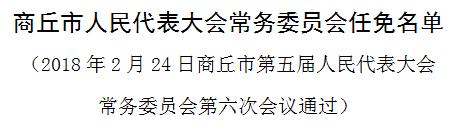 商丘市人民代表大会常务委员会任免名单

（2018 年 2 月 24 日商丘市第五届人民代表大会常务委员会第六次会议通过）